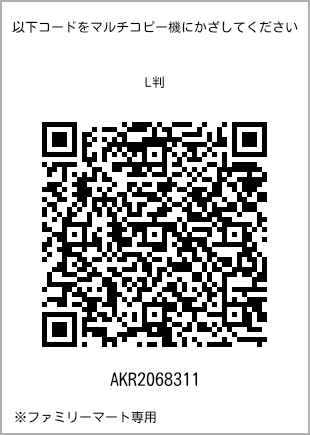 以下コードをマルチコピー機にかざしてください

L判

AKR2068311

※ファミリーマート専用